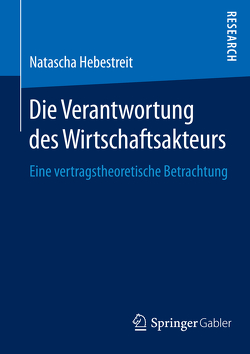 RESEARCH

Natascha Hebestreit

Die Verantwortung des Wirtschaftsakteurs

Eine vertragstheoretische Betrachtung

Springer Gabler